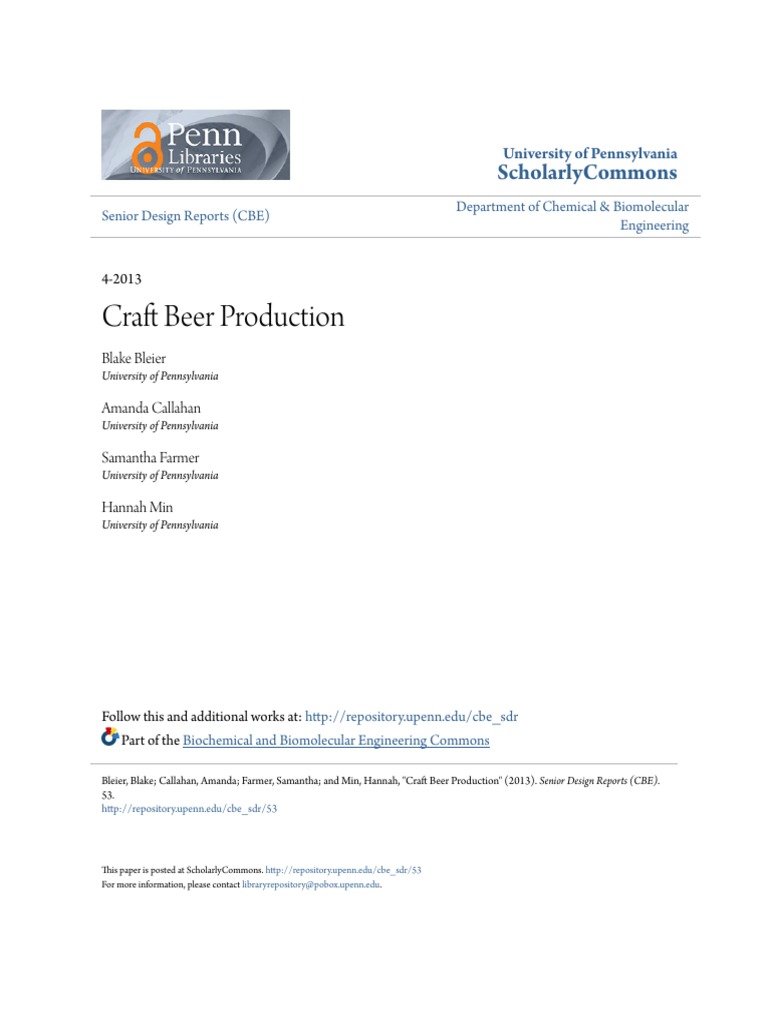 Penn Libraries
UNIVERSITY of PENNSYLVANIA

University of Pennsylvania
ScholarlyCommons

Senior Design Reports (CBE)

Department of Chemical & Biomolecular Engineering

4-2013

Craft Beer Production

Blake Bleier
University of Pennsylvania

Amanda Callahan
University of Pennsylvania

Samantha Farmer
University of Pennsylvania

Hannah Min
University of Pennsylvania

Follow this and additional works at: http://repository.upenn.edu/cbe_sdr
Part of the Biochemical and Biomolecular Engineering Commons

Bleier, Blake; Callahan, Amanda; Farmer, Samantha; and Min, Hannah, "Craft Beer Production" (2013). Senior Design Reports (CBE). 53.
http://repository.upenn.edu/cbe_sdr/53

This paper is posted at ScholarlyCommons. http://repository.upenn.edu/cbe_sdr/53
For more information, please contact libraryrepository@pobox.upenn.edu.